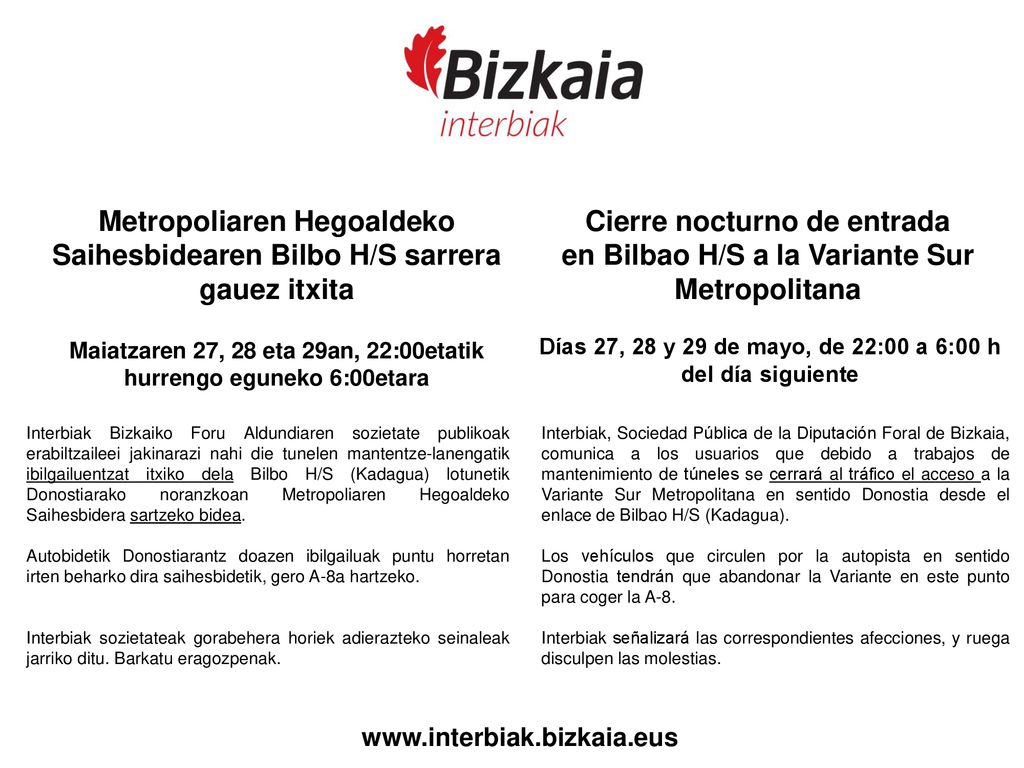 Bizkaia
interbiak

Metropoliaren Hegoaldeko Saihesbidearen Bilbo H/S sarrera gauez itxita

Maiatzaren 27, 28 eta 29an, 22:00etatik hurrengo eguneko 6:00etara

Interbiak Bizkaiko Foru Aldundiaren sozietate publikoak erabiltzaileei jakinarazi nahi die tunelen mantentze-lanengatik ibilgailuentzat itxiko dela Bilbo H/S (Kadagua) lotunetik Donostiarako noranzkoan Metropoliaren Hegoaldeko Saihesbidera sartzeko bidea.

Autobidetik Donostiarantz doazen ibilgailuak puntu horretan irten beharko dira saihesbidetik, gero A-8a hartzeko.

Interbiak sozietateak gorabehera horiek adierazteko seinaleak jarriko ditu. Barkatu eragozpenak.

Cierre nocturno de entrada en Bilbao H/S a la Variante Sur Metropolitana

Días 27, 28 y 29 de mayo, de 22:00 a 6:00 h del día siguiente

Interbiak, Sociedad Pública de la Diputación Foral de Bizkaia, comunica a los usuarios que debido a trabajos de mantenimiento de túneles se cerrará al tráfico el acceso a la Variante Sur Metropolitana en sentido Donostia desde el enlace de Bilbao H/S (Kadagua).

Los vehículos que circulen por la autopista en sentido Donostia tendrán que abandonar la Variante en este punto para coger la A-8.

Interbiak señalizará las correspondientes afecciones, y ruega disculpen las molestias.

www.interbiak.bizkaia.eus